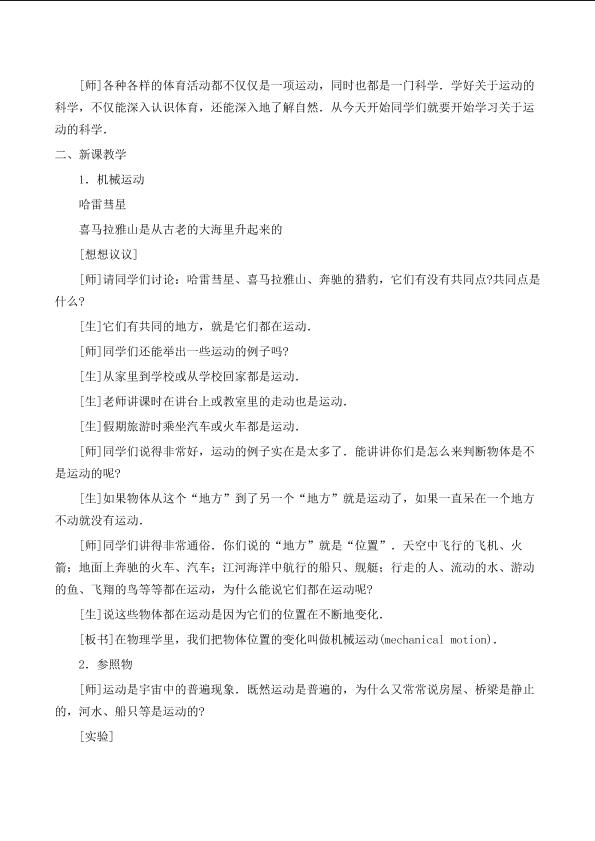 [师]各种各样的体育活动都不仅仅是一项运动，同时也都是一门科学．学好关于运动的科学，不仅能深入认识体育，还能深入地了解自然．从今天开始同学们就要开始学习关于运动的科学．

二、新课教学

1．机械运动

哈雷彗星

喜马拉雅山是从古老的大海里升起来的

[想想议议]

[师]请同学们讨论：哈雷彗星、喜马拉雅山、奔驰的猎豹，它们有没有共同点?共同点是什么?

[生]它们有共同的地方，就是它们都在运动．

[师]同学们还能举出一些运动的例子吗?

[生]从家里到学校或从学校回家都是运动．

[生]老师讲课时在讲台上或教室里的走动也是运动．

[生]假期旅游时乘坐汽车或火车都是运动．

[师]同学们说得非常好，运动的例子实在是太多了．能讲讲你们是怎么来判断物体是不是运动的呢?

[生]如果物体从这个“地方”到了另一个“地方”就是运动了，如果一直呆在一个地方不动就没有运动．

[师]同学们讲得非常通俗．你们说的“地方”就是“位置”．天空中飞行的飞机、火箭；地面上奔驰的火车、汽车；江河海洋中航行的船只、舰艇；行走的人、流动的水、游动的鱼、飞翔的鸟等等都在运动，为什么能说它们都在运动呢?

[生]说这些物体都在运动是因为它们的位置在不断地变化．

[板书]在物理学里，我们把物体位置的变化叫做机械运动(mechanical motion)．

2．参照物

[师]运动是宇宙中的普遍现象．既然运动是普遍的，为什么又常常说房屋、桥梁是静止的，河水、船只等是运动的?

[实验]